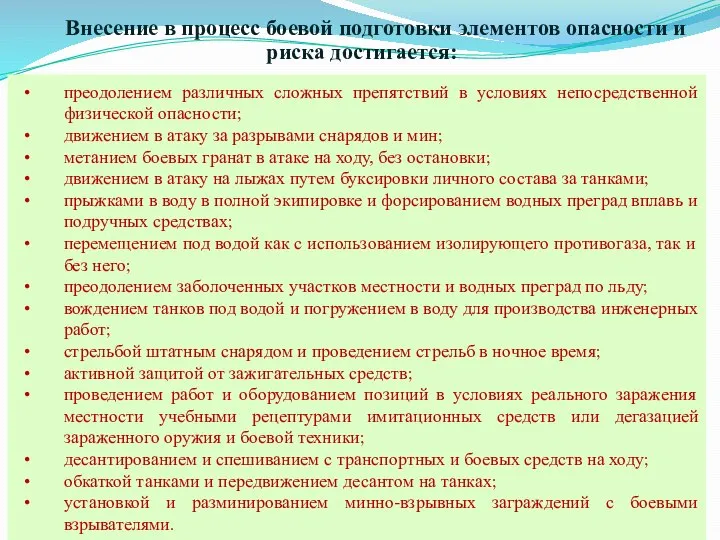 Внесение в процесс боевой подготовки элементов опасности и риска достигается:

• преодолением различных сложных препятствий в условиях непосредственной физической опасности;
• движением в атаку за разрывами снарядов и мин;
• метанием боевых гранат в атаке на ходу, без остановки;
• движением в атаку на лыжах путем буксировки личного состава за танками;
• прыжками в воду в полной экипировке и форсированием водных преград вплавь и подручных средствах;
• перемещением под водой как с использованием изолирующего противогаза, так и без него;
• преодолением заболоченных участков местности и водных преград по льду;
• вождением танков под водой и погружением в воду для производства инженерных работ;
• стрельбой штатным снарядом и проведением стрельб в ночное время;
• активной защитой от зажигательных средств;
• проведением работ и оборудованием позиций в условиях реального заражения местности учебными рецептурами имитационных средств или дегазацией зараженного оружия и боевой техники;
• десантированием и спешиванием с транспортных и боевых средств на ходу;
• обкаткой танками и передвижением десантом на танках;
• установкой и разминированием минно-взрывных заграждений с боевыми взрывателями.